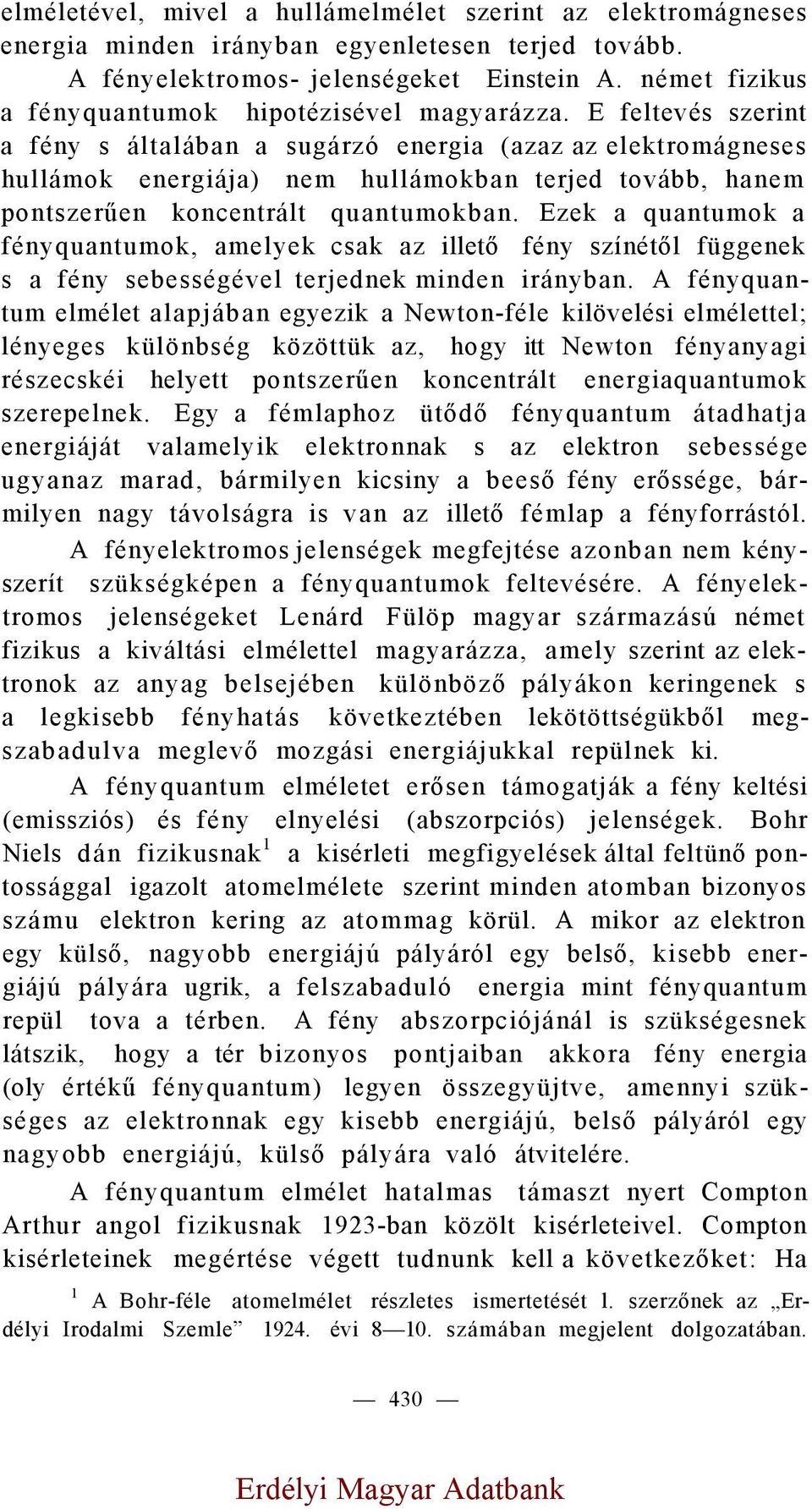 elméletével, mivel a hullámelmélet szerint az elektromágneses energia minden irányban egyenletesen terjed tovább.

A fényelektromos- jelenségeket Einstein A. német fizikus a fényquantumok hipotézisével magyarázza. E feltevés szerint a fény s általában a sugárzó energia (azaz az elektromágneses hullámok energiája) nem hullámokban terjed tovább, hanem pontszerűen koncentrált quantumokban. Ezek a quantumok a fényquantumok, amelyek csak az illető fény színétől függenek s a fény sebességével terjednek minden irányban. A fényquantum elmélet alapjában egyezik a Newton-féle kilövelési elmélettel; lényeges különbség közöttük az, hogy itt Newton fényanyagi részecskéi helyett pontszerűen koncentrált energiaquantumok szerepelnek. Egy a fémlaphoz ütődő fényquantum átadhatja energiáját valamelyik elektronnak s az elektron sebessége ugyanaz marad, bármilyen kicsiny a beeső fény erőssége, bármilyen nagy távolságra is van az illető fémlap a fényforrástól.

A fényelektromos jelenségek megfejtése azonban nem kényszerít szükségképen a fényquantumok feltevésére. A fényelektromos jelenségeket Lenárd Fülöp magyar származású német fizikus a kiváltási elmélettel magyarázza, amely szerint az elektronok az anyag belsejében különböző pályákon keringenek s a legkisebb fényhatás következtében lekötöttségükből megszabadulva meglevő mozgási energiájukkal repülnek ki.

A fényquantum elméletet erősen támogatják a fény keltési (emissziós) és fény elnyelési (abszorpciós) jelenségek. Bohr Niels dán fizikusnak$^1$ a kisérleti megfigyelések által feltünő pontossággal igazolt atomelmélete szerint minden atomban bizonyos számu elektron kering az atommag körül. A mikor az elektron egy külső, nagyobb energiájú pályáról egy belső, kisebb energiájú pályára ugrik, a felszabaduló energia mint fényquantum repül tova a térben. A fény abszorpciójánál is szükségesnek látszik, hogy a tér bizonyos pontjaiban akkora fény energia (oly értékű fényquantum) legyen összegyüjtve, amennyi szükséges az elektronnak egy kisebb energiájú, belső pályáról egy nagyobb energiájú, külső pályára való átvitelére.

A fényquantum elmélet hatalmas támaszt nyert Compton Arthur angol fizikusnak 1923-ban közölt kisérleteivel. Compton kisérleteinek megértése végett tudnunk kell a következőket: Ha

$^1$ A Bohr-féle atomelmélet részletes ismertetését l. szerzőnek az „Erdélyi Irodalmi Szemle” 1924. évi 8—10. számában megjelent dolgozatában.

— 430 —

Erdélyi Magyar Adatbank